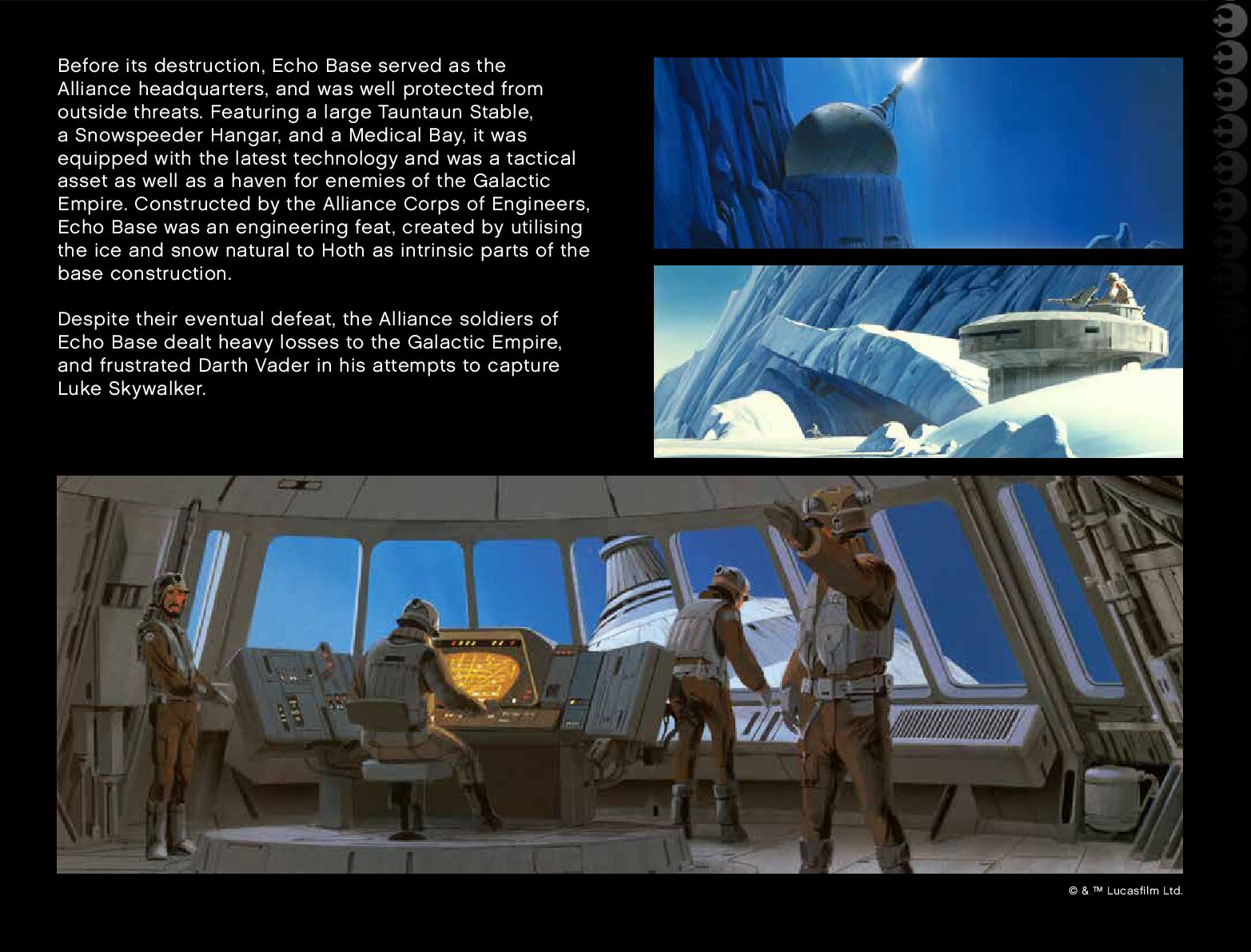 Before its destruction, Echo Base served as the Alliance headquarters, and was well protected from outside threats. Featuring a large Tauntaun Stable, a Snowspeeder Hangar, and a Medical Bay, it was equipped with the latest technology and was a tactical asset as well as a haven for enemies of the Galactic Empire. Constructed by the Alliance Corps of Engineers, Echo Base was an engineering feat, created by utilising the ice and snow natural to Hoth as intrinsic parts of the base construction.

Despite their eventual defeat, the Alliance soldiers of Echo Base dealt heavy losses to the Galactic Empire, and frustrated Darth Vader in his attempts to capture Luke Skywalker.

© & ™ Lucasfilm Ltd.